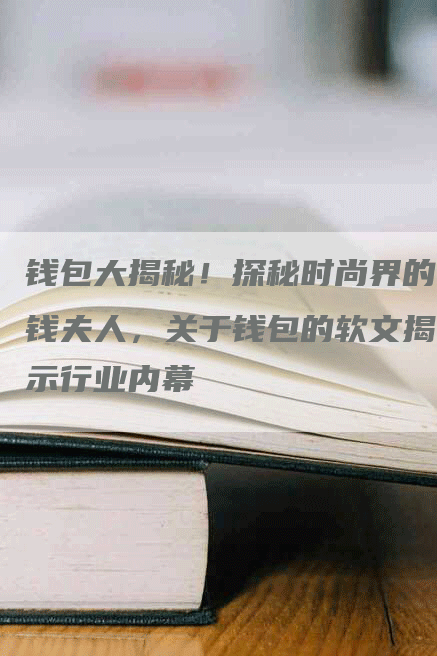 钱包大揭秘！探秘时尚界的钱夫人，关于钱包的软文揭示行业内幕